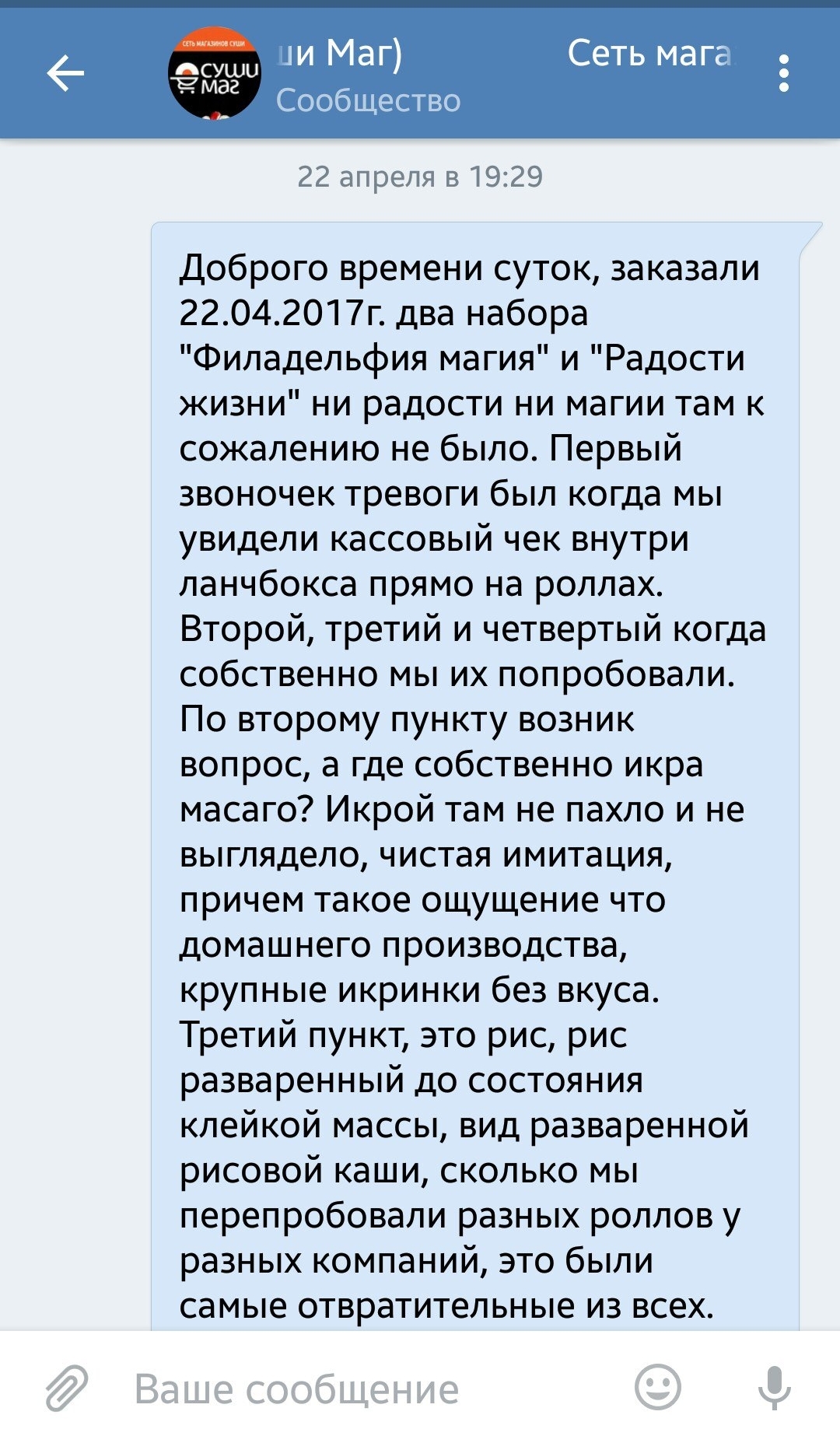 СЕТЬ МАГАЗИНОВ СУШИ
СУШИ МАГ

ши Маг) Сеть мага
Сообщество

22 апреля в 19:29

Доброго времени суток, заказали 22.04.2017г. два набора "Филадельфия магия" и "Радости жизни" ни радости ни магии там к сожалению не было. Первый звоночек тревоги был когда мы увидели кассовый чек внутри ланчбокса прямо на роллах. Второй, третий и четвертый когда собственно мы их попробовали. По второму пункту возник вопрос, а где собственно икра масаго? Икрой там не пахло и не выглядело, чистая имитация, причем такое ощущение что домашнего производства, крупные икринки без вкуса. Третий пункт, это рис, рис разваренный до состояния клейкой массы, вид разваренной рисовой каши, сколько мы перепробовали разных роллов у разных компаний, это были самые отвратительные из всех.

Ваше сообщение